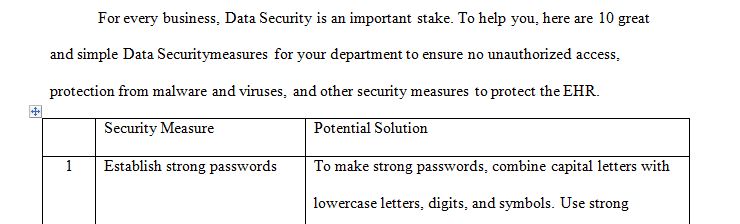 For every business, Data Security is an important stake. To help you, here are 10 great and simple Data Securitymeasures for your department to ensure no unauthorized access, protection from malware and viruses, and other security measures to protect the EHR.

| | Security Measure | Potential Solution |
|---|---|---|
| 1 | Establish strong passwords | To make strong passwords, combine capital letters with lowercase letters, digits, and symbols. Use strong |